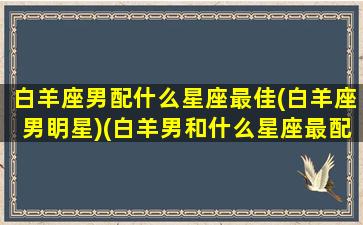 白羊座男配什么星座最佳(白羊座男明星)(白羊男和什么星座最配